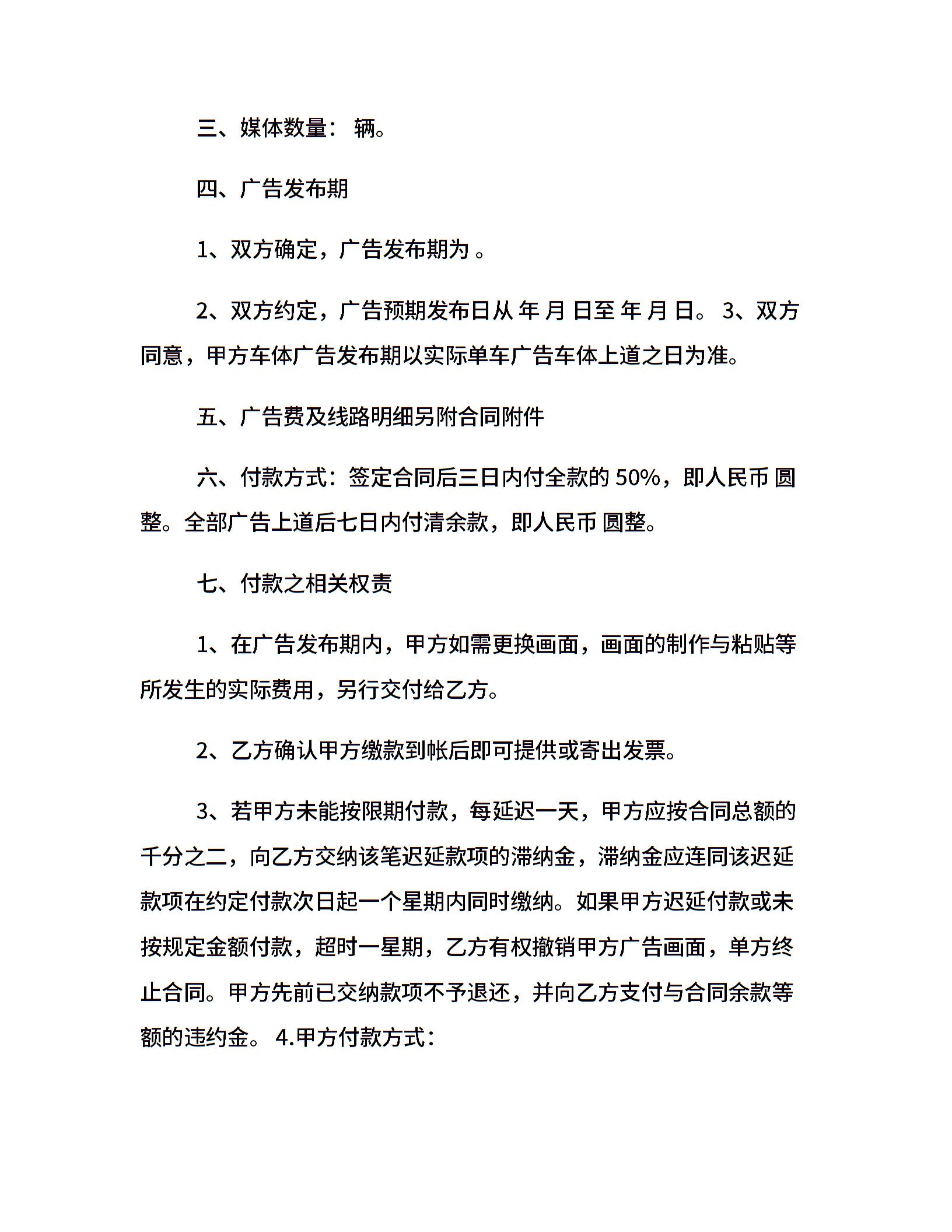 三、媒体数量： 辆。

四、广告发布期

1、双方确定，广告发布期为 。

2、双方约定，广告预期发布日从 年 月 日至 年 月 日。 3、双方同意，甲方车体广告发布期以实际单车广告车体上道之日为准。

五、广告费及线路明细另附合同附件

六、付款方式：签定合同后三日内付全款的 50%，即人民币 圆整。全部广告上道后七日内付清余款，即人民币 圆整。

七、付款之相关权责

1、在广告发布期内，甲方如需更换画面，画面的制作与粘贴等所发生的实际费用，另行交付给乙方。

2、乙方确认甲方缴款到帐后即可提供或寄出发票。

3、若甲方未能按限期付款，每延迟一天，甲方应按合同总额的千分之二，向乙方交纳该笔迟延款项的滞纳金，滞纳金应连同该迟延款项在约定付款次日起一个星期内同时缴纳。如果甲方迟延付款或未按规定金额付款，超时一星期，乙方有权撤销甲方广告画面，单方终止合同。甲方先前已交纳款项不予退还，并向乙方支付与合同余款等额的违约金。 4.甲方付款方式：